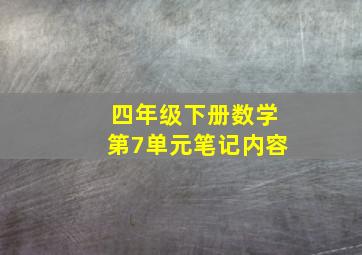 四年级下册数学
第7单元笔记内容